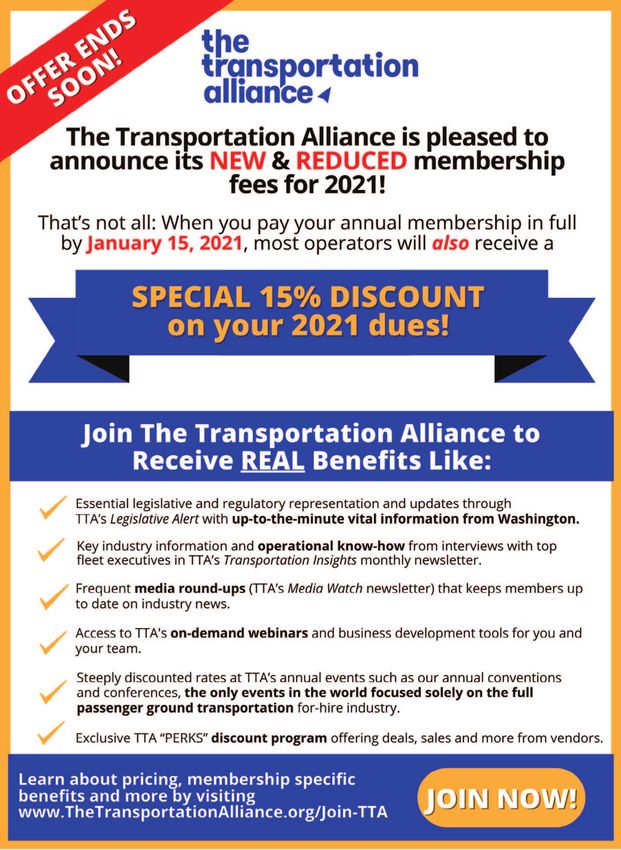 OFFER ENDS SOON!

the transportation alliance

The Transportation Alliance is pleased to announce its NEW & REDUCED membership fees for 2021!

That's not all: When you pay your annual membership in full by January 15, 2021, most operators will also receive a

SPECIAL 15% DISCOUNT on your 2021 dues!

Join The Transportation Alliance to Receive REAL Benefits Like:

Essential legislative and regulatory representation and updates through TTA's Legislative Alert with up-to-the-minute vital information from Washington.

Key industry information and operational know-how from interviews with top fleet executives in TTA's Transportation Insights monthly newsletter.

Frequent media round-ups (TTA's Media Watch newsletter) that keeps members up to date on industry news.

Access to TTA's on-demand webinars and business development tools for you and your team.

Steeply discounted rates at TTA's annual events such as our annual conventions and conferences, the only events in the world focused solely on the full passenger ground transportation for-hire industry.

Exclusive TTA "PERKS" discount program offering deals, sales and more from vendors.

Learn about pricing, membership specific benefits and more by visiting www.TheTransportationAlliance.org/Join-TTA

JOIN NOW!